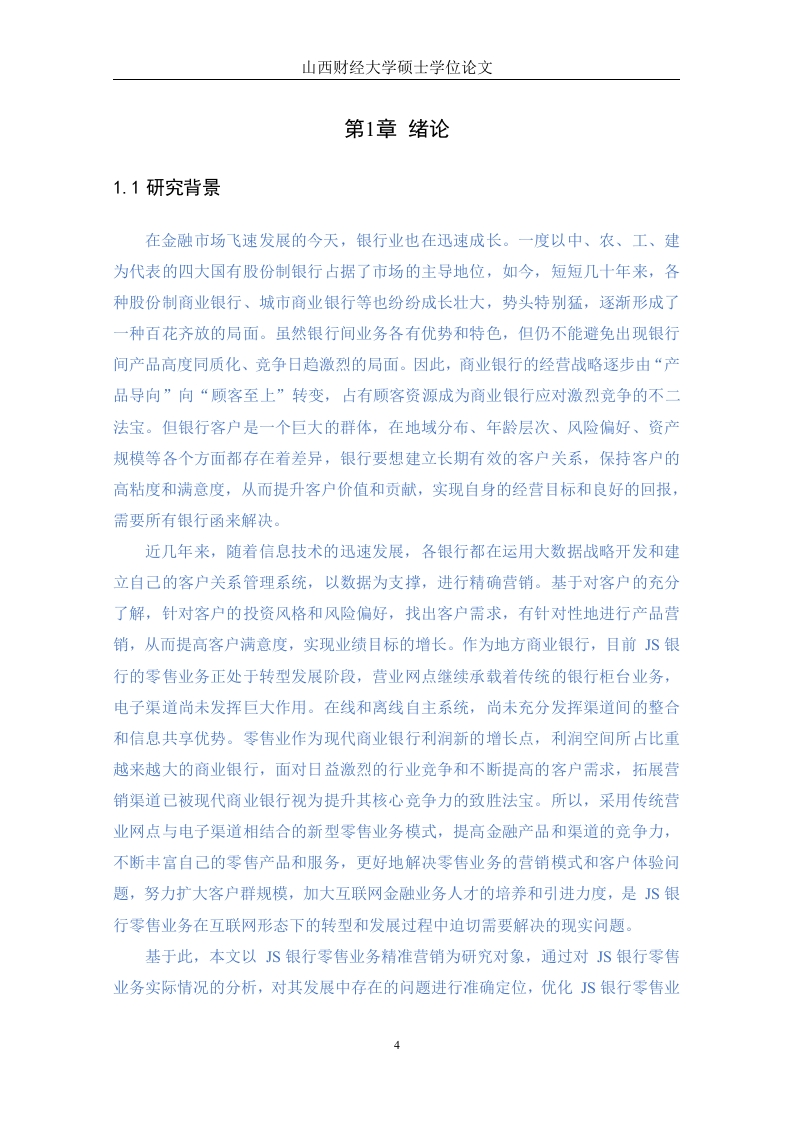 山西财经大学硕士学位论文

第1章 绪论

1.1 研究背景

在金融市场飞速发展的今天，银行业也在迅速成长。一度以中、农、工、建为代表的四大国有股份制银行占据了市场的主导地位，如今，短短几十年来，各种股份制商业银行、城市商业银行等也纷纷成长壮大，势头特别猛，逐渐形成了一种百花齐放的局面。虽然银行间业务各有优势和特色，但仍不能避免出现银行间产品高度同质化、竞争日趋激烈的局面。因此，商业银行的经营战略逐步由“产品导向”向“顾客至上”转变，占有顾客资源成为商业银行应对激烈竞争的不二法宝。但银行客户是一个巨大的群体，在地域分布、年龄层次、风险偏好、资产规模等各个方面都存在着差异，银行要想建立长期有效的客户关系，保持客户的高粘度和满意度，从而提升客户价值和贡献，实现自身的经营目标和良好的回报，需要所有银行函来解决。

近几年来，随着信息技术的迅速发展，各银行都在运用大数据战略开发和建立自己的客户关系管理系统，以数据为支撑，进行精确营销。基于对客户的充分了解，针对客户的投资风格和风险偏好，找出客户需求，有针对性地进行产品营销，从而提高客户满意度，实现业绩目标的增长。作为地方商业银行，目前 JS 银行的零售业务正处于转型发展阶段，营业网点继续承载着传统的银行柜台业务，电子渠道尚未发挥巨大作用。在线和离线自主系统，尚未充分发挥渠道间的整合和信息共享优势。零售业作为现代商业银行利润新的增长点，利润空间所占比重越来越大的商业银行，面对日益激烈的行业竞争和不断提高的客户需求，拓展营销渠道已被现代商业银行视为提升其核心竞争力的致胜法宝。所以，采用传统营业网点与电子渠道相结合的新型零售业务模式，提高金融产品和渠道的竞争力，不断丰富自己的零售产品和服务，更好地解决零售业务的营销模式和客户体验问题，努力扩大客户群规模，加大互联网金融业务人才的培养和引进力度，是 JS 银行零售业务在互联网形态下的转型和发展过程中迫切需要解决的现实问题。

基于此，本文以 JS 银行零售业务精准营销为研究对象，通过对 JS 银行零售业务实际情况的分析，对其发展中存在的问题进行准确定位，优化 JS 银行零售业

4